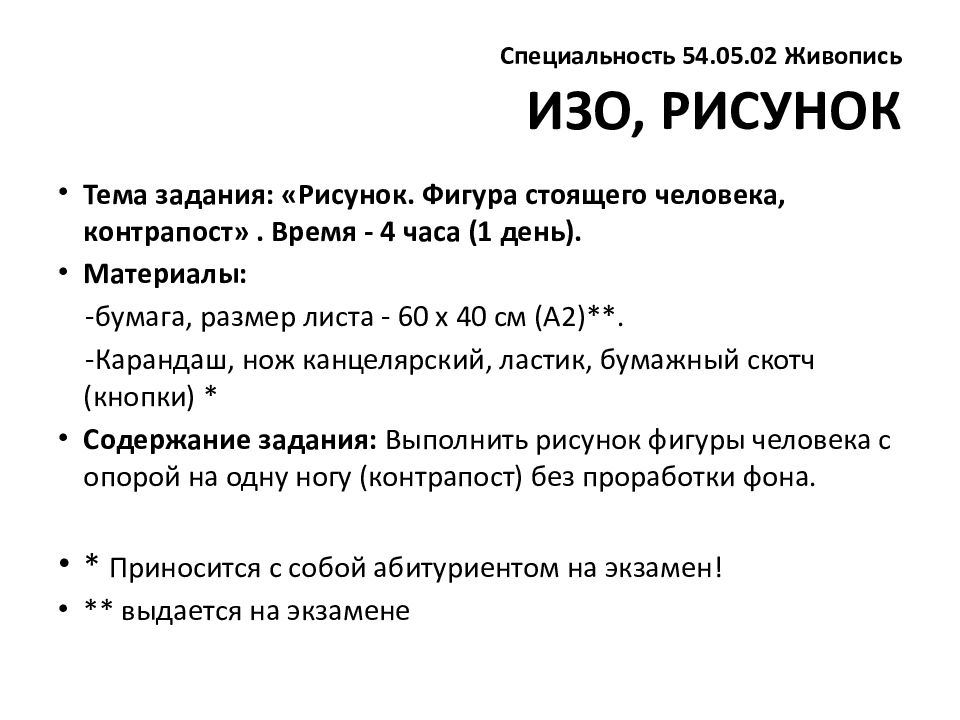 Специальность 54.05.02 Живопись

ИЗО, РИСУНОК

• Тема задания: «Рисунок. Фигура стоящего человека, контрапост» . Время - 4 часа (1 день).

• Материалы:

-бумага, размер листа - 60 х 40 см (А2)**.

-Карандаш, нож канцелярский, ластик, бумажный скотч (кнопки) *

• Содержание задания: Выполнить рисунок фигуры человека с опорой на одну ногу (контрапост) без проработки фона.

• * Приносится с собой абитуриентом на экзамен!

• ** выдается на экзамене